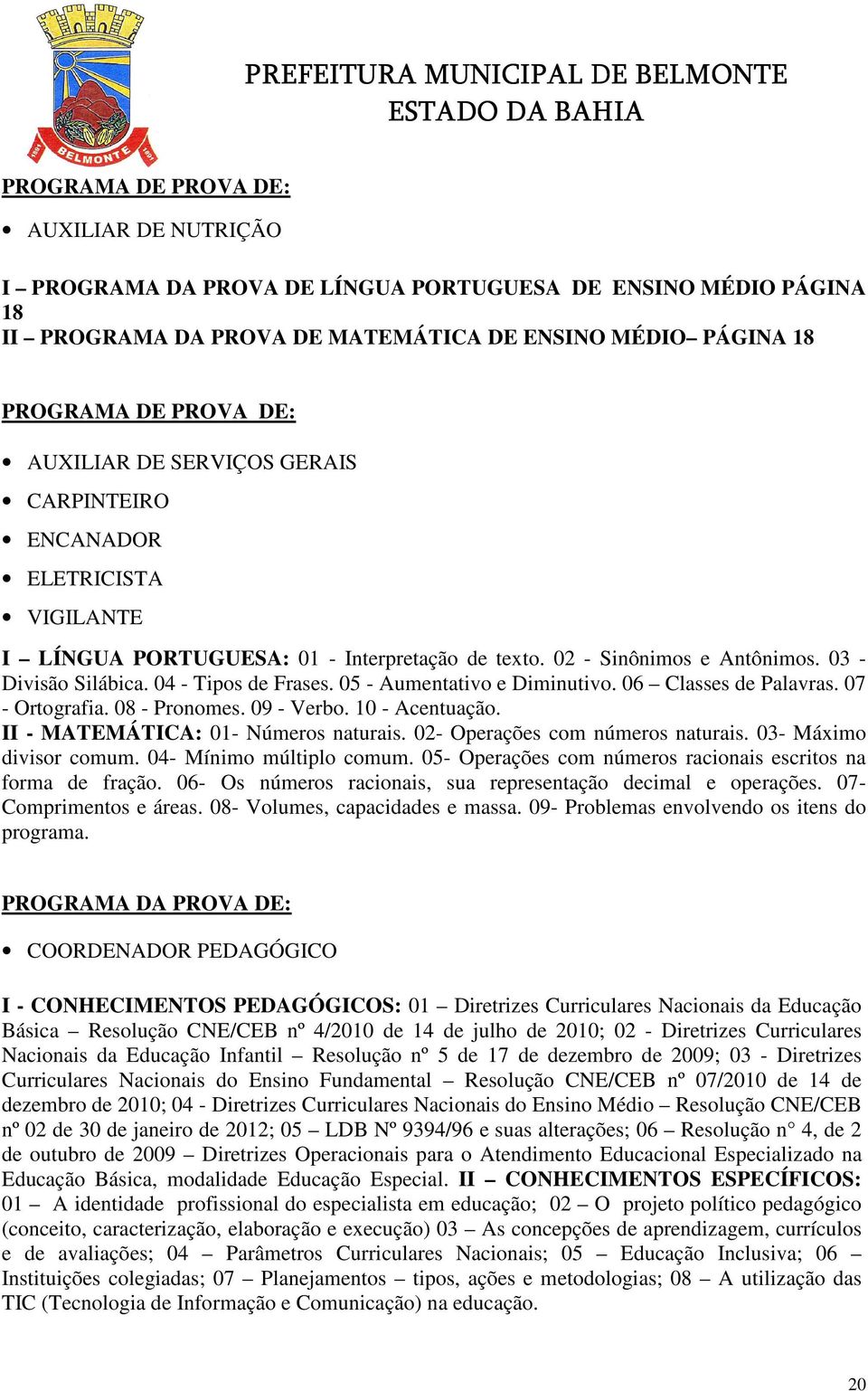 BELMONTE

PREFEITURA MUNICIPAL DE BELMONTE
ESTADO DA BAHIA

PROGRAMA DE PROVA DE:

• AUXILIAR DE NUTRIÇÃO

I – PROGRAMA DA PROVA DE LÍNGUA PORTUGUESA DE ENSINO MÉDIO PÁGINA 18
II – PROGRAMA DA PROVA DE MATEMÁTICA DE ENSINO MÉDIO– PÁGINA 18

PROGRAMA DE PROVA DE:

• AUXILIAR DE SERVIÇOS GERAIS
• CARPINTEIRO
• ENCANADOR
• ELETRICISTA
• VIGILANTE

I – LÍNGUA PORTUGUESA: 01 - Interpretação de texto. 02 - Sinônimos e Antônimos. 03 - Divisão Silábica. 04 - Tipos de Frases. 05 - Aumentativo e Diminutivo. 06 – Classes de Palavras. 07 - Ortografia. 08 - Pronomes. 09 - Verbo. 10 - Acentuação.
II - MATEMÁTICA: 01- Números naturais. 02- Operações com números naturais. 03- Máximo divisor comum. 04- Mínimo múltiplo comum. 05- Operações com números racionais escritos na forma de fração. 06- Os números racionais, sua representação decimal e operações. 07- Comprimentos e áreas. 08- Volumes, capacidades e massa. 09- Problemas envolvendo os itens do programa.

PROGRAMA DA PROVA DE:

• COORDENADOR PEDAGÓGICO

I - CONHECIMENTOS PEDAGÓGICOS: 01 – Diretrizes Curriculares Nacionais da Educação Básica – Resolução CNE/CEB nº 4/2010 de 14 de julho de 2010; 02 - Diretrizes Curriculares Nacionais da Educação Infantil – Resolução nº 5 de 17 de dezembro de 2009; 03 - Diretrizes Curriculares Nacionais do Ensino Fundamental – Resolução CNE/CEB nº 07/2010 de 14 de dezembro de 2010; 04 - Diretrizes Curriculares Nacionais do Ensino Médio – Resolução CNE/CEB nº 02 de 30 de janeiro de 2012; 05 – LDB Nº 9394/96 e suas alterações; 06 – Resolução n° 4, de 2 de outubro de 2009 – Diretrizes Operacionais para o Atendimento Educacional Especializado na Educação Básica, modalidade Educação Especial. II – CONHECIMENTOS ESPECÍFICOS: 01 – A identidade profissional do especialista em educação; 02 – O projeto político pedagógico (conceito, caracterização, elaboração e execução) 03 – As concepções de aprendizagem, currículos e de avaliações; 04 – Parâmetros Curriculares Nacionais; 05 – Educação Inclusiva; 06 – Instituições colegiadas; 07 – Planejamentos – tipos, ações e metodologias; 08 – A utilização das TIC (Tecnologia de Informação e Comunicação) na educação.

20